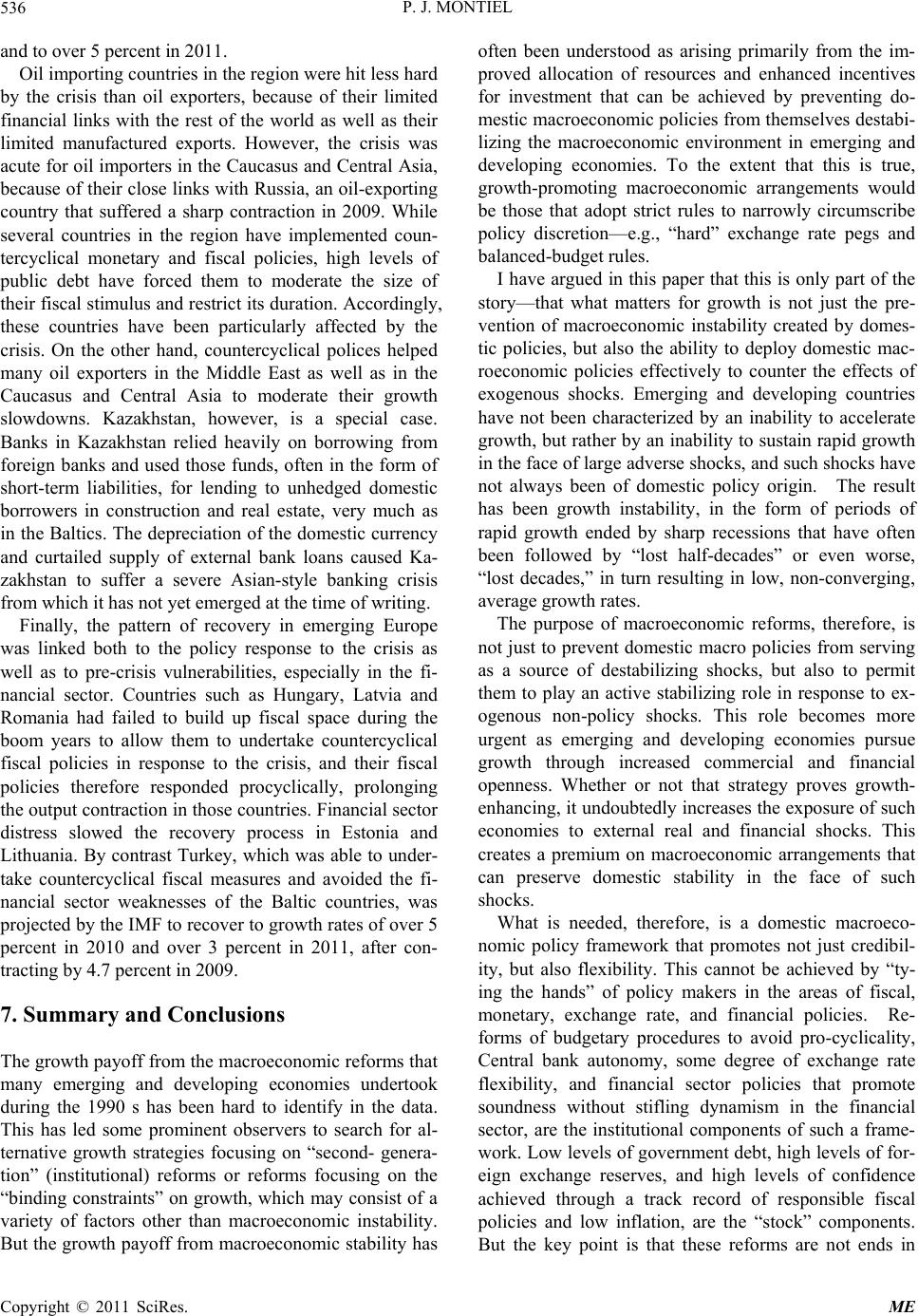 536
P. J. MONTIEL

and to over 5 percent in 2011.

Oil importing countries in the region were hit less hard by the crisis than oil exporters, because of their limited financial links with the rest of the world as well as their limited manufactured exports. However, the crisis was acute for oil importers in the Caucasus and Central Asia, because of their close links with Russia, an oil-exporting country that suffered a sharp contraction in 2009. While several countries in the region have implemented countercyclical monetary and fiscal policies, high levels of public debt have forced them to moderate the size of their fiscal stimulus and restrict its duration. Accordingly, these countries have been particularly affected by the crisis. On the other hand, countercyclical polices helped many oil exporters in the Middle East as well as in the Caucasus and Central Asia to moderate their growth slowdowns. Kazakhstan, however, is a special case. Banks in Kazakhstan relied heavily on borrowing from foreign banks and used those funds, often in the form of short-term liabilities, for lending to unhedged domestic borrowers in construction and real estate, very much as in the Baltics. The depreciation of the domestic currency and curtailed supply of external bank loans caused Kazakhstan to suffer a severe Asian-style banking crisis from which it has not yet emerged at the time of writing.

Finally, the pattern of recovery in emerging Europe was linked both to the policy response to the crisis as well as to pre-crisis vulnerabilities, especially in the financial sector. Countries such as Hungary, Latvia and Romania had failed to build up fiscal space during the boom years to allow them to undertake countercyclical fiscal policies in response to the crisis, and their fiscal policies therefore responded procyclically, prolonging the output contraction in those countries. Financial sector distress slowed the recovery process in Estonia and Lithuania. By contrast Turkey, which was able to undertake countercyclical fiscal measures and avoided the financial sector weaknesses of the Baltic countries, was projected by the IMF to recover to growth rates of over 5 percent in 2010 and over 3 percent in 2011, after contracting by 4.7 percent in 2009.

7. Summary and Conclusions

The growth payoff from the macroeconomic reforms that many emerging and developing economies undertook during the 1990 s has been hard to identify in the data. This has led some prominent observers to search for alternative growth strategies focusing on “second- generation” (institutional) reforms or reforms focusing on the “binding constraints” on growth, which may consist of a variety of factors other than macroeconomic instability. But the growth payoff from macroeconomic stability has often been understood as arising primarily from the improved allocation of resources and enhanced incentives for investment that can be achieved by preventing domestic macroeconomic policies from themselves destabilizing the macroeconomic environment in emerging and developing economies. To the extent that this is true, growth-promoting macroeconomic arrangements would be those that adopt strict rules to narrowly circumscribe policy discretion—e.g., “hard” exchange rate pegs and balanced-budget rules.

I have argued in this paper that this is only part of the story—that what matters for growth is not just the prevention of macroeconomic instability created by domestic policies, but also the ability to deploy domestic macroeconomic policies effectively to counter the effects of exogenous shocks. Emerging and developing countries have not been characterized by an inability to accelerate growth, but rather by an inability to sustain rapid growth in the face of large adverse shocks, and such shocks have not always been of domestic policy origin. The result has been growth instability, in the form of periods of rapid growth ended by sharp recessions that have often been followed by “lost half-decades” or even worse, “lost decades,” in turn resulting in low, non-converging, average growth rates.

The purpose of macroeconomic reforms, therefore, is not just to prevent domestic macro policies from serving as a source of destabilizing shocks, but also to permit them to play an active stabilizing role in response to exogenous non-policy shocks. This role becomes more urgent as emerging and developing economies pursue growth through increased commercial and financial openness. Whether or not that strategy proves growth-enhancing, it undoubtedly increases the exposure of such economies to external real and financial shocks. This creates a premium on macroeconomic arrangements that can preserve domestic stability in the face of such shocks.

What is needed, therefore, is a domestic macroeconomic policy framework that promotes not just credibility, but also flexibility. This cannot be achieved by “tying the hands” of policy makers in the areas of fiscal, monetary, exchange rate, and financial policies. Reforms of budgetary procedures to avoid pro-cyclicality, Central bank autonomy, some degree of exchange rate flexibility, and financial sector policies that promote soundness without stifling dynamism in the financial sector, are the institutional components of such a framework. Low levels of government debt, high levels of foreign exchange reserves, and high levels of confidence achieved through a track record of responsible fiscal policies and low inflation, are the “stock” components. But the key point is that these reforms are not ends in

Copyright © 2011 SciRes. ME